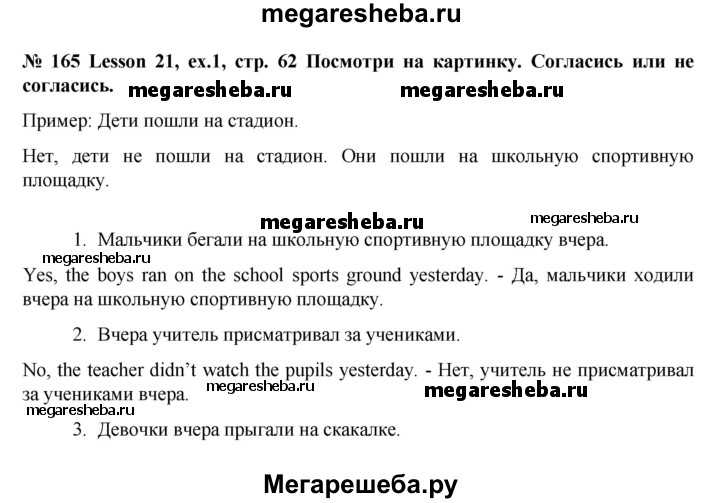 megaresheba.ru

№ 165 Lesson 21, ex.1, стр. 62 Посмотри на картинку. Согласись или не согласись. megaresheba.ru megaresheba.ru

Пример: Дети пошли на стадион.

Нет, дети не пошли на стадион. Они пошли на школьную спортивную площадку.

megaresheba.ru megaresheba.ru

1. Мальчики бегали на школьную спортивную площадку вчера.

megaresheba.ru

Yes, the boys ran on the school sports ground yesterday. - Да, мальчики ходили вчера на школьную спортивную площадку.

2. Вчера учитель присматривал за учениками.

No, the teacher didn't watch the pupils yesterday. - Нет, учитель не присматривал за учениками вчера. megaresheba.ru megaresheba.ru

megaresheba.ru

3. Девочки вчера прыгали на скакалке.

Мегарешеба.ру